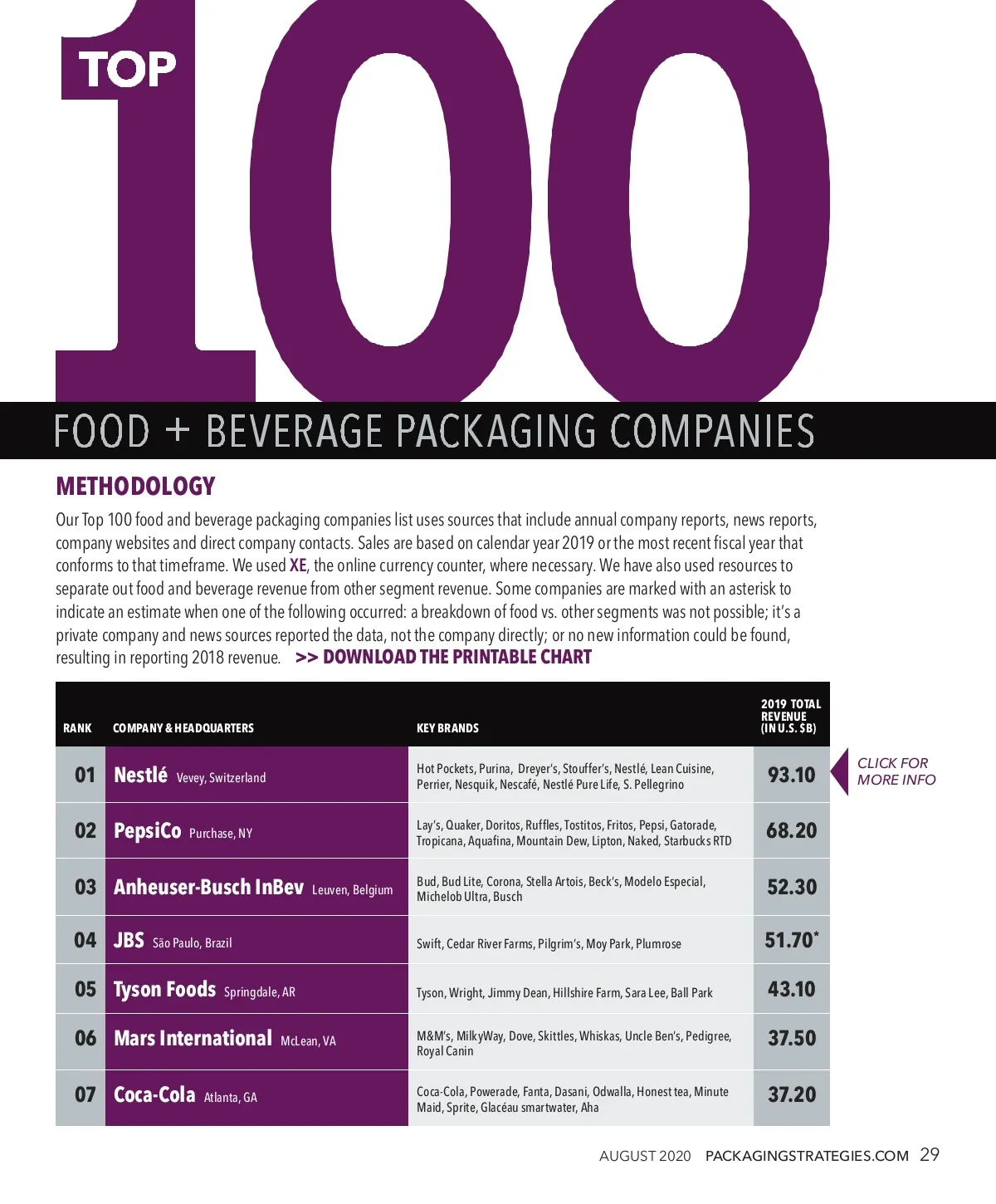 TOP 100

FOOD + BEVERAGE PACKAGING COMPANIES

METHODOLOGY

Our Top 100 food and beverage packaging companies list uses sources that include annual company reports, news reports, company websites and direct company contacts. Sales are based on calendar year 2019 or the most recent fiscal year that conforms to that timeframe. We used XE, the online currency counter, where necessary. We have also used resources to separate out food and beverage revenue from other segment revenue. Some companies are marked with an asterisk to indicate an estimate when one of the following occurred: a breakdown of food vs. other segments was not possible; it's a private company and news sources reported the data, not the company directly; or no new information could be found, resulting in reporting 2018 revenue. >> DOWNLOAD THE PRINTABLE CHART

| RANK | COMPANY & HEADQUARTERS | KEY BRANDS | 2019 TOTAL REVENUE (IN U.S. $B) |
|---|---|---|---|
| 01 | Nestlé Vevey, Switzerland | Hot Pockets, Purina, Dreyer's, Stouffer's, Nestlé, Lean Cuisine, Perrier, Nesquik, Nescafé, Nestlé Pure Life, S. Pellegrino | 93.10 |
| 02 | PepsiCo Purchase, NY | Lay's, Quaker, Doritos, Ruffles, Tostitos, Fritos, Pepsi, Gatorade, Tropicana, Aquafina, Mountain Dew, Lipton, Naked, Starbucks RTD | 68.20 |
| 03 | Anheuser-Busch InBev Leuven, Belgium | Bud, Bud Lite, Corona, Stella Artois, Beck's, Modelo Especial, Michelob Ultra, Busch | 52.30 |
| 04 | JBS São Paulo, Brazil | Swift, Cedar River Farms, Pilgrim's, Moy Park, Plumrose | 51.70* |
| 05 | Tyson Foods Springdale, AR | Tyson, Wright, Jimmy Dean, Hillshire Farm, Sara Lee, Ball Park | 43.10 |
| 06 | Mars International McLean, VA | M&M's, MilkyWay, Dove, Skittles, Whiskas, Uncle Ben's, Pedigree, Royal Canin | 37.50 |
| 07 | Coca-Cola Atlanta, GA | Coca-Cola, Powerade, Fanta, Dasani, Odwalla, Honest tea, Minute Maid, Sprite, Glacéau smartwater, Aha | 37.20 |

CLICK FOR MORE INFO

AUGUST 2020 PACKAGINGSTRATEGIES.COM 29